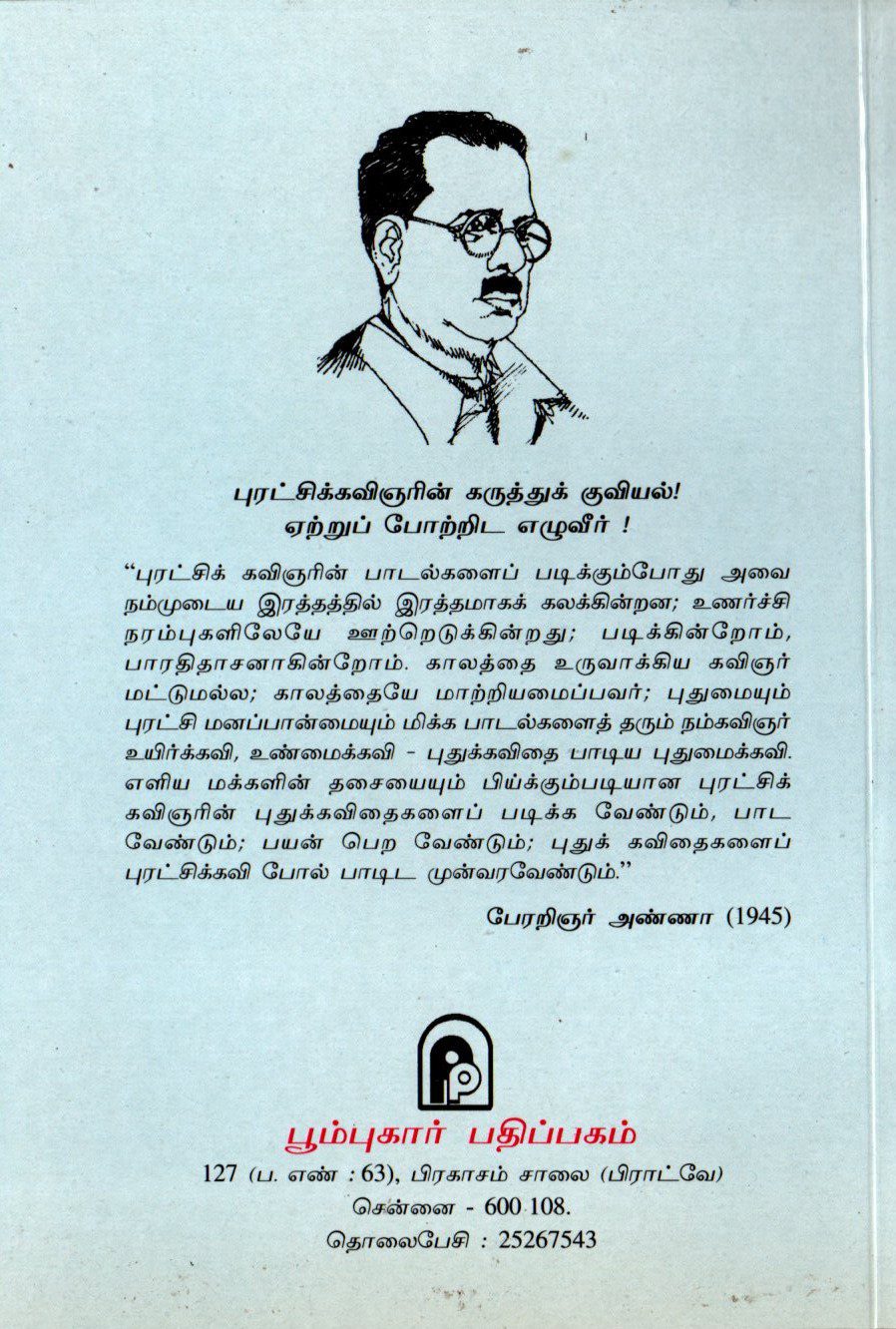 புரட்சிக்கவிஞரின் கருத்துக் குவியல்!
ஏற்றுப் போற்றிட எழுவீர் !

"புரட்சிக் கவிஞரின் பாடல்களைப் படிக்கும்போது அவை நம்முடைய இரத்தத்தில் இரத்தமாகக் கலக்கின்றன; உணர்ச்சி நரம்புகளிலேயே ஊற்றெடுக்கின்றது; படிக்கின்றோம், பாரதிதாசனாகின்றோம். காலத்தை உருவாக்கிய கவிஞர் மட்டுமல்ல; காலத்தையே மாற்றியமைப்பவர்; புதுமையும் புரட்சி மனப்பான்மையும் மிக்க பாடல்களைத் தரும் நம்கவிஞர் உயிர்க்கவி, உண்மைக்கவி - புதுக்கவிதை பாடிய புதுமைக்கவி. எளிய மக்களின் தசையையும் பிய்க்கும்படியான புரட்சிக் கவிஞரின் புதுக்கவிதைகளைப் படிக்க வேண்டும், பாட வேண்டும்; பயன் பெற வேண்டும்; புதுக் கவிதைகளைப் புரட்சிக்கவி போல் பாடிட முன்வரவேண்டும்."

பேரறிஞர் அண்ணா (1945)

பூம்புகார் பதிப்பகம்
127 (ப. எண் : 63), பிரகாசம் சாலை (பிராட்வே)
சென்னை - 600 108.
தொலைபேசி : 25267543